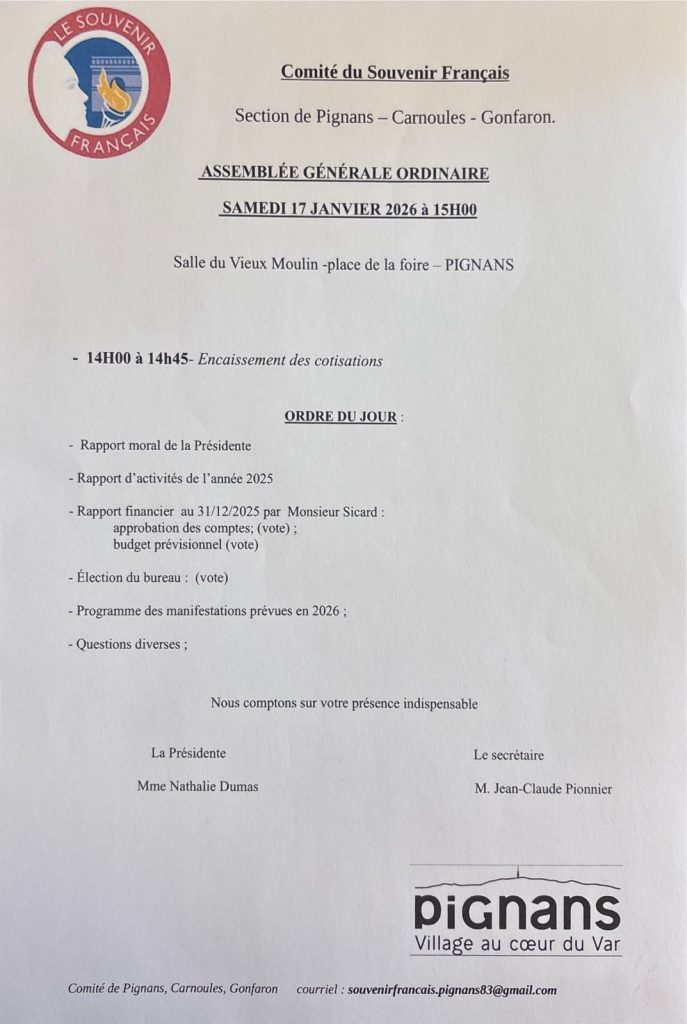 LE SOUVENIR FRANÇAIS

Comité du Souvenir Français

Section de Pignans – Carnoules - Gonfaron.

ASSEMBLÉE GÉNÉRALE ORDINAIRE

SAMEDI 17 JANVIER 2026 à 15H00

Salle du Vieux Moulin -place de la foire – PIGNANS

- 14H00 à 14h45- Encaissement des cotisations

ORDRE DU JOUR :

- Rapport moral de la Présidente

- Rapport d'activités de l'année 2025

- Rapport financier au 31/12/2025 par Monsieur Sicard :
approbation des comptes; (vote) ;
budget prévisionnel (vote)

- Élection du bureau : (vote)

- Programme des manifestations prévues en 2026 ;

- Questions diverses ;

Nous comptons sur votre présence indispensable

La Présidente

Mme Nathalie Dumas

Le secrétaire

M. Jean-Claude Pionnier

PIGNANS
Village au cœur du Var

Comité de Pignans, Carnoules, Gonfaron courriel : souvenirfrancais.pignans83@gmail.com